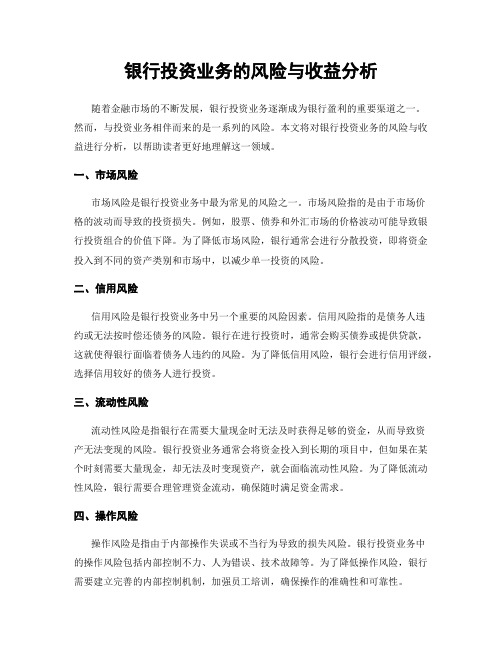 银行投资业务的风险与收益分析

随着金融市场的不断发展，银行投资业务逐渐成为银行盈利的重要渠道之一。然而，与投资业务相伴而来的是一系列的风险。本文将对银行投资业务的风险与收益进行分析，以帮助读者更好地理解这一领域。

一、市场风险

市场风险是银行投资业务中最为常见的风险之一。市场风险指的是由于市场价格的波动而导致的投资损失。例如，股票、债券和外汇市场的价格波动可能导致银行投资组合的价值下降。为了降低市场风险，银行通常会进行分散投资，即将资金投入到不同的资产类别和市场中，以减少单一投资的风险。

二、信用风险

信用风险是银行投资业务中另一个重要的风险因素。信用风险指的是债务人违约或无法按时偿还债务的风险。银行在进行投资时，通常会购买债券或提供贷款，这就使得银行面临着债务人违约的风险。为了降低信用风险，银行会进行信用评级，选择信用较好的债务人进行投资。

三、流动性风险

流动性风险是指银行在需要大量现金时无法及时获得足够的资金，从而导致资产无法变现的风险。银行投资业务通常会将资金投入到长期的项目中，但如果在某个时刻需要大量现金，却无法及时变现资产，就会面临流动性风险。为了降低流动性风险，银行需要合理管理资金流动，确保随时满足资金需求。

四、操作风险

操作风险是指由于内部操作失误或不当行为导致的损失风险。银行投资业务中的操作风险包括内部控制不力、人为错误、技术故障等。为了降低操作风险，银行需要建立完善的内部控制机制，加强员工培训，确保操作的准确性和可靠性。